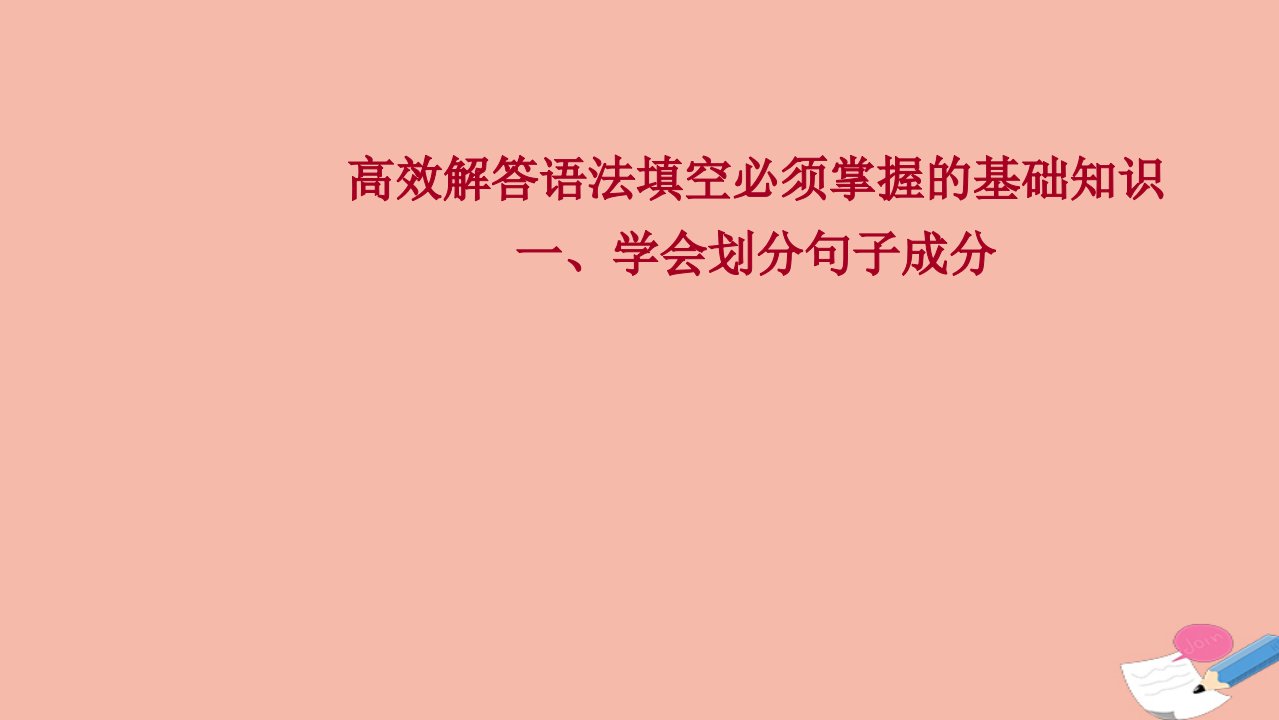 高效解答语法填空必须掌握的基础知识
一、学会划分句子成分